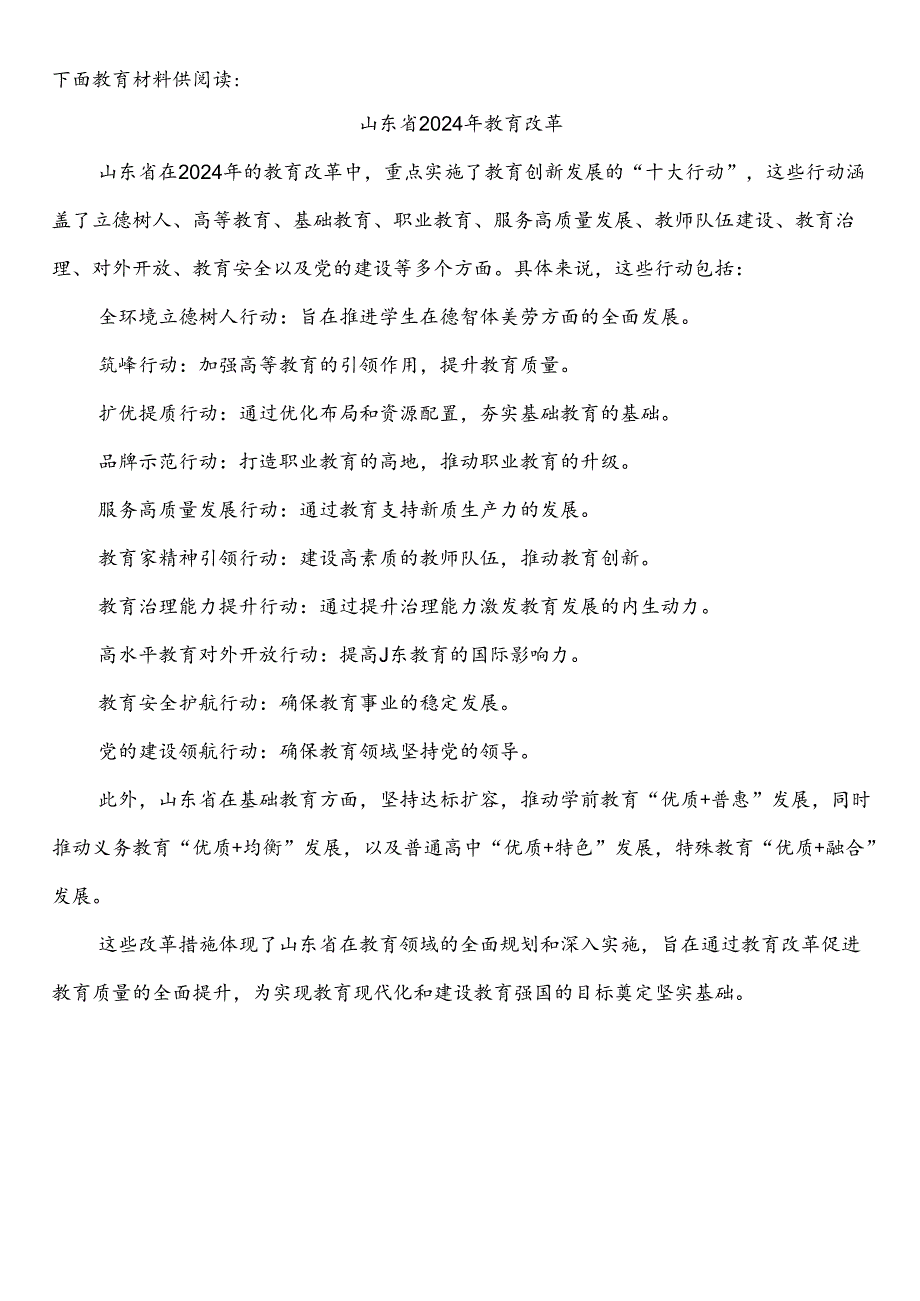 下面教育材料供阅读：

山东省2024年教育改革

山东省在2024年的教育改革中，重点实施了教育创新发展的“十大行动”，这些行动涵盖了立德树人、高等教育、基础教育、职业教育、服务高质量发展、教师队伍建设、教育治理、对外开放、教育安全以及党的建设等多个方面。具体来说，这些行动包括：

全环境立德树人行动：旨在推进学生在德智体美劳方面的全面发展。

筑峰行动：加强高等教育的引领作用，提升教育质量。

扩优提质行动：通过优化布局和资源配置，夯实基础教育的基础。

品牌示范行动：打造职业教育的高地，推动职业教育的升级。

服务高质量发展行动：通过教育支持新质生产力的发展。

教育家精神引领行动：建设高素质的教师队伍，推动教育创新。

教育治理能力提升行动：通过提升治理能力激发教育发展的内生动力。

高水平教育对外开放行动：提高J东教育的国际影响力。

教育安全护航行动：确保教育事业的稳定发展。

党的建设领航行动：确保教育领域坚持党的领导。

此外，山东省在基础教育方面，坚持达标扩容，推动学前教育“优质+普惠”发展，同时推动义务教育“优质+均衡”发展，以及普通高中“优质+特色”发展，特殊教育“优质+融合”发展。

这些改革措施体现了山东省在教育领域的全面规划和深入实施，旨在通过教育改革促进教育质量的全面提升，为实现教育现代化和建设教育强国的目标奠定坚实基础。